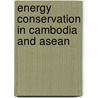 energy conservation in cambodia and asean